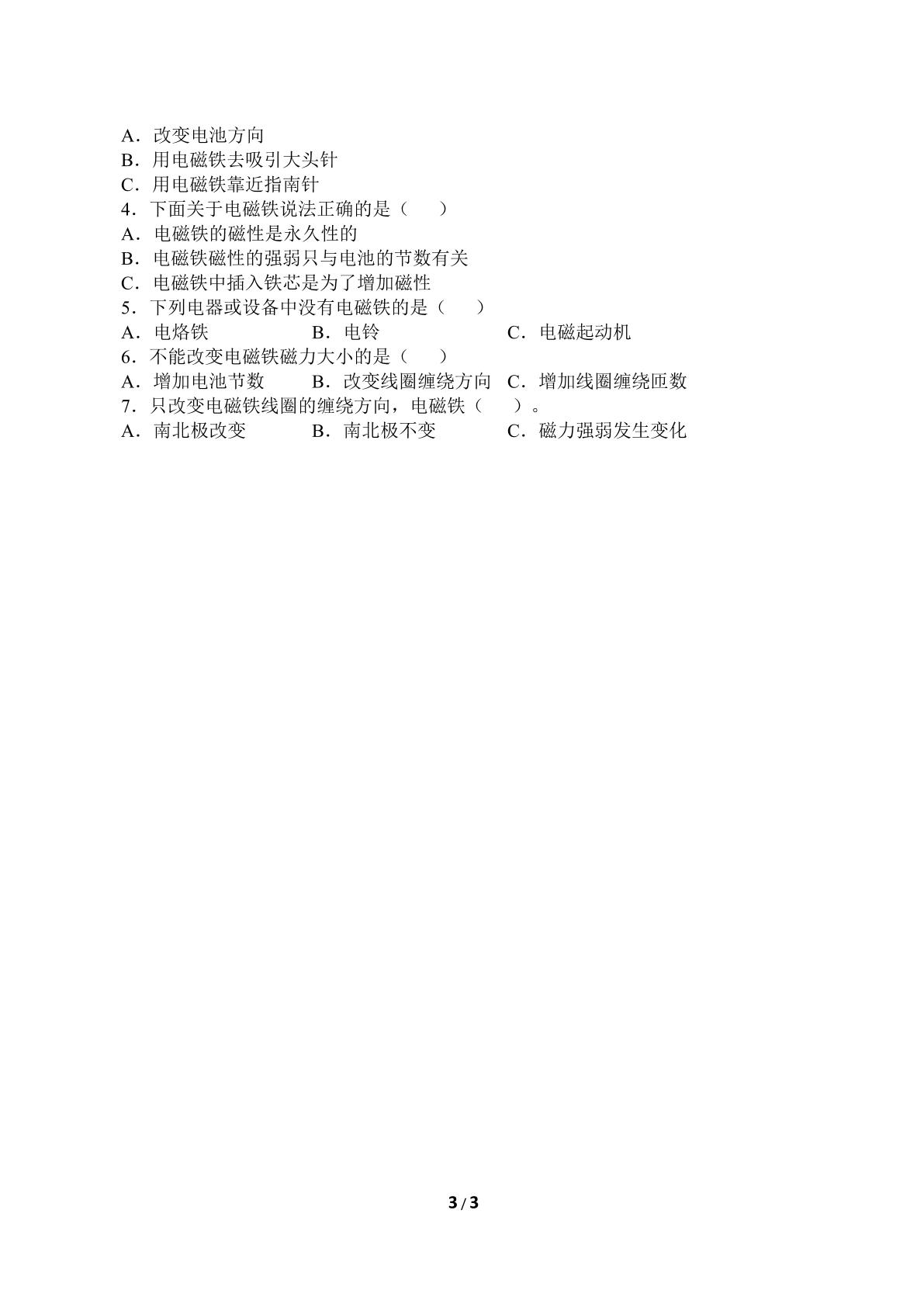 A．改变电池方向
B．用电磁铁去吸引大头针
C．用电磁铁靠近指南针
4．下面关于电磁铁说法正确的是（　　）
A．电磁铁的磁性是永久性的
B．电磁铁磁性的强弱只与电池的节数有关
C．电磁铁中插入铁芯是为了增加磁性
5．下列电器或设备中没有电磁铁的是（　　）
A．电烙铁　　B．电铃　　C．电磁起动机
6．不能改变电磁铁磁力大小的是（　　）
A．增加电池节数　　B．改变线圈缠绕方向　　C．增加线圈缠绕匝数
7．只改变电磁铁线圈的缠绕方向，电磁铁（　　）。
A．南北极改变　　B．南北极不变　　C．磁力强弱发生变化

3 / 3